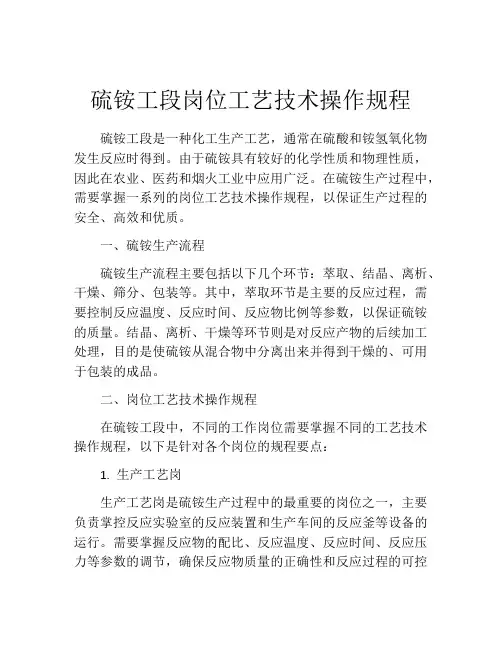 硫铵工段岗位工艺技术操作规程

硫铵工段是一种化工生产工艺，通常在硫酸和铵氢氧化物发生反应时得到。由于硫铵具有较好的化学性质和物理性质，因此在农业、医药和烟火工业中应用广泛。在硫铵生产过程中，需要掌握一系列的岗位工艺技术操作规程，以保证生产过程的安全、高效和优质。

一、硫铵生产流程

硫铵生产流程主要包括以下几个环节：萃取、结晶、离析、干燥、筛分、包装等。其中，萃取环节是主要的反应过程，需要控制反应温度、反应时间、反应物比例等参数，以保证硫铵的质量。结晶、离析、干燥等环节则是对反应产物的后续加工处理，目的是使硫铵从混合物中分离出来并得到干燥的、可用于包装的成品。

二、岗位工艺技术操作规程

在硫铵工段中，不同的工作岗位需要掌握不同的工艺技术操作规程，以下是针对各个岗位的规程要点：

1. 生产工艺岗

生产工艺岗是硫铵生产过程中的最重要的岗位之一，主要负责掌控反应实验室的反应装置和生产车间的反应釜等设备的运行。需要掌握反应物的配比、反应温度、反应时间、反应压力等参数的调节，确保反应物质量的正确性和反应过程的可控